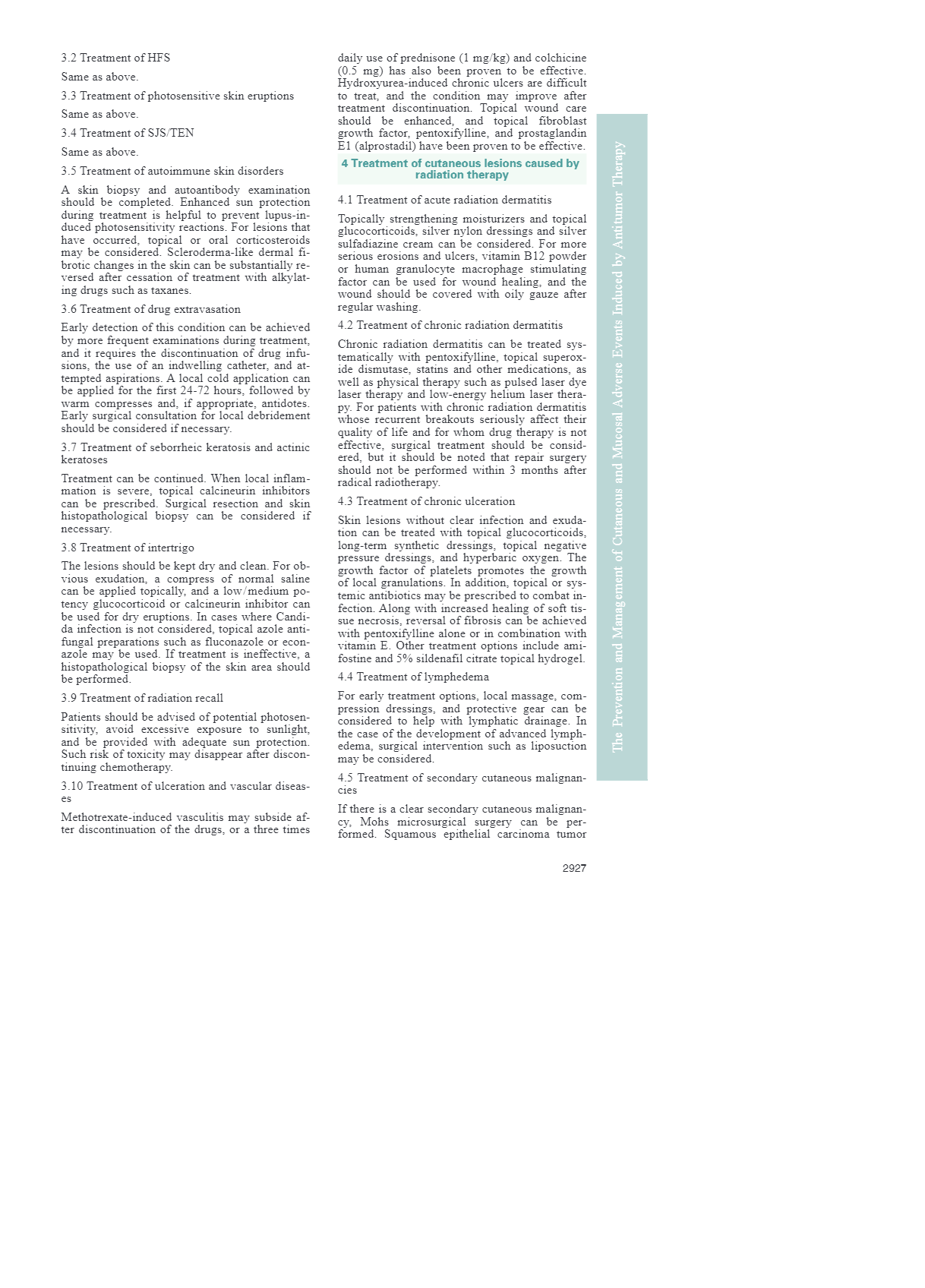 3.2 Treatment of HFS

Same as above.

3.3 Treatment of photosensitive skin eruptions

Same as above.

3.4 Treatment of SJS/TEN

Same as above.

3.5 Treatment of autoimmune skin disorders

A skin biopsy and autoantibody examination should be completed. Enhanced sun protection during treatment is helpful to prevent lupus-induced photosensitivity reactions. For lesions that have occurred, topical or oral corticosteroids may be considered. Scleroderma-like dermal fibrotic changes in the skin can be substantially reversed after cessation of treatment with alkylating drugs such as taxanes.

3.6 Treatment of drug extravasation

Early detection of this condition can be achieved by more frequent examinations during treatment, and it requires the discontinuation of drug infusions, the use of an indwelling catheter, and attempted aspirations. A local cold application can be applied for the first 24-72 hours, followed by warm compresses and, if appropriate, antidotes. Early surgical consultation for local debridement should be considered if necessary.

3.7 Treatment of seborrheic keratosis and actinic keratoses

Treatment can be continued. When local inflammation is severe, topical calcineurin inhibitors can be prescribed. Surgical resection and skin histopathological biopsy can be considered if necessary.

3.8 Treatment of intertrigo

The lesions should be kept dry and clean. For obvious exudation, a compress of normal saline can be applied topically, and a low/medium potency glucocorticoid or calcineurin inhibitor can be used for dry eruptions. In cases where Candida infection is not considered, topical azole antifungal preparations such as fluconazole or econazole may be used. If treatment is ineffective, a histopathological biopsy of the skin area should be performed.

3.9 Treatment of radiation recall

Patients should be advised of potential photosensitivity, avoid excessive exposure to sunlight, and be provided with adequate sun protection. Such risk of toxicity may disappear after discontinuing chemotherapy.

3.10 Treatment of ulceration and vascular diseases

Methotrexate-induced vasculitis may subside after discontinuation of the drugs, or a three times daily use of prednisone (1 mg/kg) and colchicine (0.5 mg) has also been proven to be effective. Hydroxyurea-induced chronic ulcers are difficult to treat, and the condition may improve after treatment discontinuation. Topical wound care should be enhanced, and topical fibroblast growth factor, pentoxifylline, and prostaglandin E1 (alprostadil) have been proven to be effective.

4 Treatment of cutaneous lesions caused by radiation therapy

4.1 Treatment of acute radiation dermatitis

Topically strengthening moisturizers and topical glucocorticoids, silver nylon dressings and silver sulfadiazine cream can be considered. For more serious erosions and ulcers, vitamin B12 powder or human granulocyte macrophage stimulating factor can be used for wound healing, and the wound should be covered with oily gauze after regular washing.

4.2 Treatment of chronic radiation dermatitis

Chronic radiation dermatitis can be treated systematically with pentoxifylline, topical superoxide dismutase, statins and other medications, as well as physical therapy such as pulsed laser dye laser therapy and low-energy helium laser therapy. For patients with chronic radiation dermatitis whose recurrent breakouts seriously affect their quality of life and for whom drug therapy is not effective, surgical treatment should be considered, but it should be noted that repair surgery should not be performed within 3 months after radical radiotherapy.

4.3 Treatment of chronic ulceration

Skin lesions without clear infection and exudation can be treated with topical glucocorticoids, long-term synthetic dressings, topical negative pressure dressings, and hyperbaric oxygen. The growth factor of platelets promotes the growth of local granulations. In addition, topical or systemic antibiotics may be prescribed to combat infection. Along with increased healing of soft tissue necrosis, reversal of fibrosis can be achieved with pentoxifylline alone or in combination with vitamin E. Other treatment options include amifostine and 5% sildenafil citrate topical hydrogel.

4.4 Treatment of lymphedema

For early treatment options, local massage, compression dressings, and protective gear can be considered to help with lymphatic drainage. In the case of the development of advanced lymphedema, surgical intervention such as liposuction may be considered.

4.5 Treatment of secondary cutaneous malignancies

If there is a clear secondary cutaneous malignancy, Mohs microsurgical surgery can be performed. Squamous epithelial carcinoma tumor

The Prevention and Management of Cutaneous and Mucosal Adverse Events Induced by Antitumor Therapy

2927